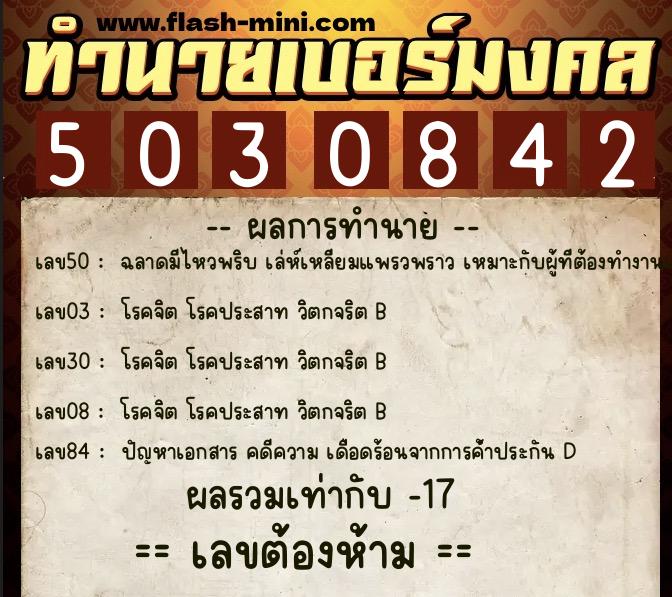 www.flash-mini.com
ทำนายเบอร์มงคล
5 0 3 0 8 4 2

-- ผลการทำนาย --

เลข50 : ฉลาดมีไหวพริบ เล่ห์เหลี่ยมแพรวพราว เหมาะกับผู้ที่ต้องทำงาน

เลข03 : โรคจิต โรคประสาท วิตกจริต B

เลข30 : โรคจิต โรคประสาท วิตกจริต B

เลข08 : โรคจิต โรคประสาท วิตกจริต B

เลข84 : ปัญหาเอกสาร คดีความ เดือดร้อนจากการค้ำประกัน D

ผลรวมเท่ากับ -17

== เลขต้องห้าม ==